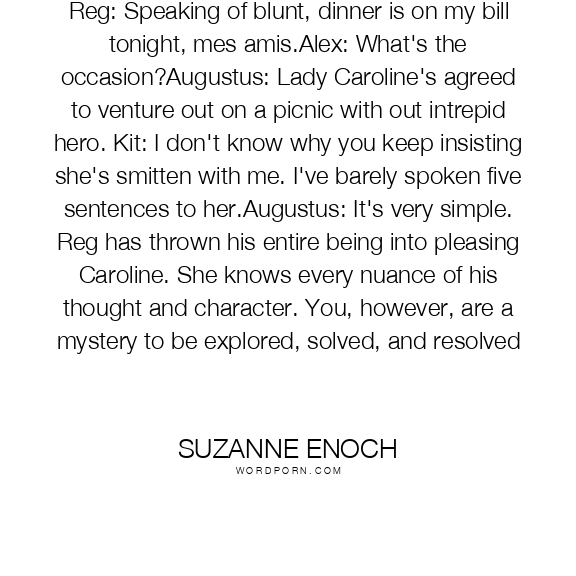 Reg: Speaking of blunt, dinner is on my bill tonight, mes amis.Alex: What's the occasion?Augustus: Lady Caroline's agreed to venture out on a picnic with out intrepid hero. Kit: I don't know why you keep insisting she's smitten with me. I've barely spoken five sentences to her.Augustus: It's very simple. Reg has thrown his entire being into pleasing Caroline. She knows every nuance of his thought and character. You, however, are a mystery to be explored, solved, and resolved

SUZANNE ENOCH
WORDPORN.COM